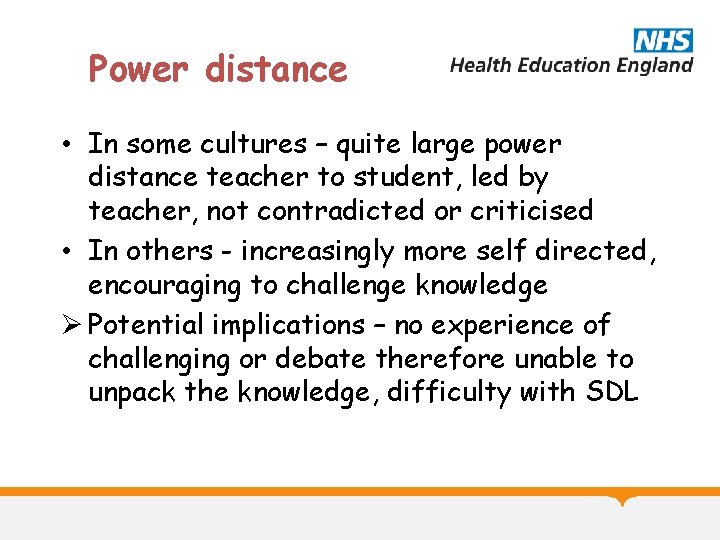 Power distance

NHS
Health Education England

• In some cultures – quite large power distance teacher to student, led by teacher, not contradicted or criticised
• In others - increasingly more self directed, encouraging to challenge knowledge
➢ Potential implications – no experience of challenging or debate therefore unable to unpack the knowledge, difficulty with SDL